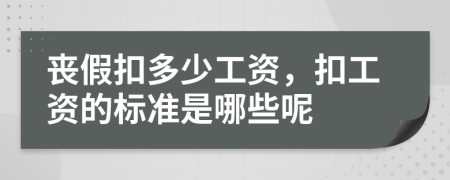 丧假扣多少工资，扣工资的标准是哪些呢